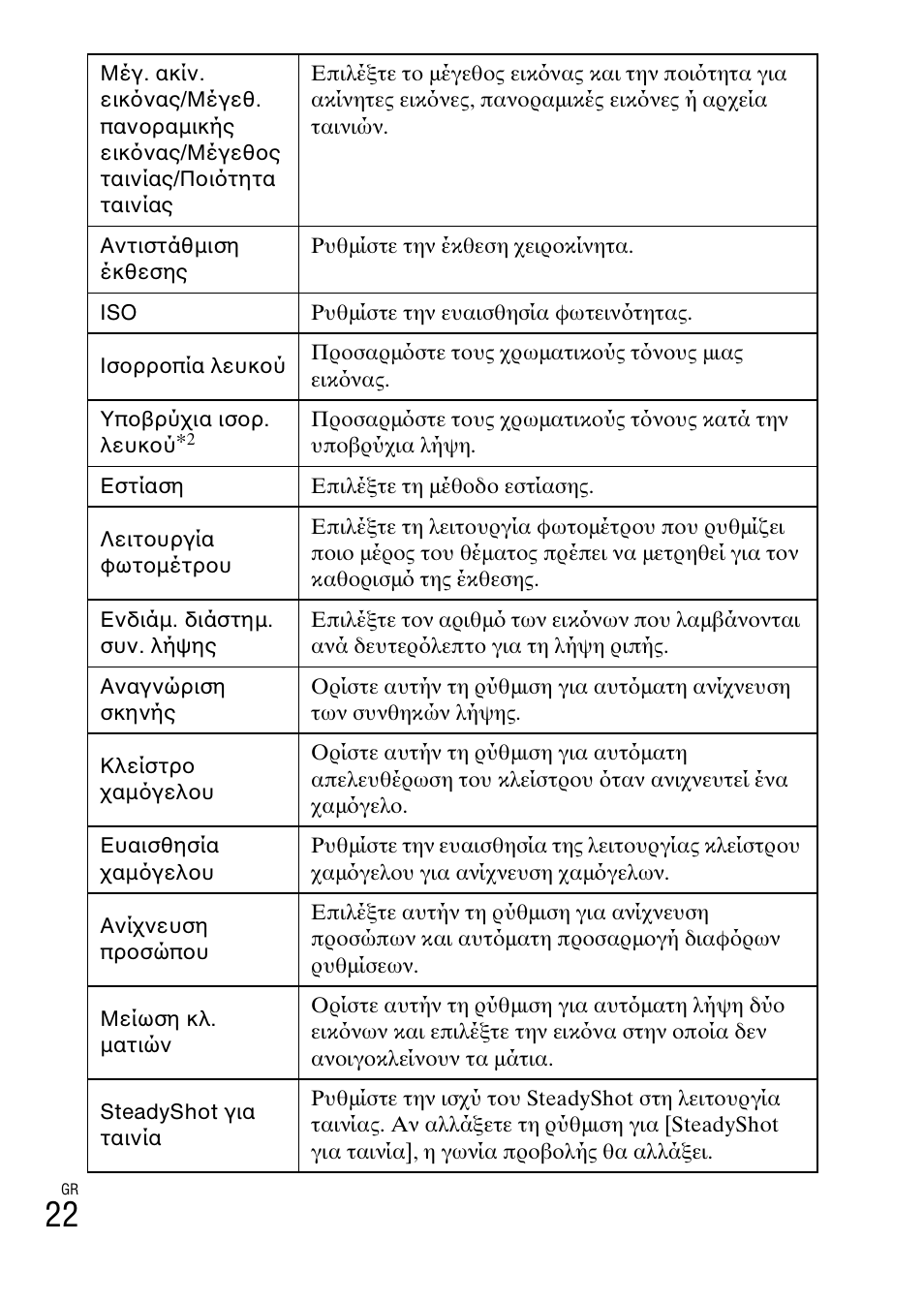 | | |
|---|---|
| Μέγ. ακίν. εικόνας/Μέγεθ. πανοραμικής εικόνας/Μέγεθος ταινίας/Ποιότητα ταινίας | Επιλέξτε το μέγεθος εικόνας και την ποιότητα για ακίνητες εικόνες, πανοραμικές εικόνες ή αρχεία ταινιών. |
| Αντιστάθμιση έκθεσης | Ρυθμίστε την έκθεση χειροκίνητα. |
| ISO | Ρυθμίστε την ευαισθησία φωτεινότητας. |
| Ισορροπία λευκού | Προσαρμόστε τους χρωματικούς τόνους μιας εικόνας. |
| Υποβρύχια ισορ. λευκού$^{*2}$ | Προσαρμόστε τους χρωματικούς τόνους κατά την υποβρύχια λήψη. |
| Εστίαση | Επιλέξτε τη μέθοδο εστίασης. |
| Λειτουργία φωτομέτρου | Επιλέξτε τη λειτουργία φωτομέτρου που ρυθμίζει ποιο μέρος του θέματος πρέπει να μετρηθεί για τον καθορισμό της έκθεσης. |
| Ενδιάμ. διάστημ. συν. λήψης | Επιλέξτε τον αριθμό των εικόνων που λαμβάνονται ανά δευτερόλεπτο για τη λήψη ριπής. |
| Αναγνώριση σκηνής | Ορίστε αυτήν τη ρύθμιση για αυτόματη ανίχνευση των συνθηκών λήψης. |
| Κλείστρο χαμόγελου | Ορίστε αυτήν τη ρύθμιση για αυτόματη απελευθέρωση του κλείστρου όταν ανιχνευτεί ένα χαμόγελο. |
| Ευαισθησία χαμόγελου | Ρυθμίστε την ευαισθησία της λειτουργίας κλείστρου χαμόγελου για ανίχνευση χαμόγελων. |
| Ανίχνευση προσώπου | Επιλέξτε αυτήν τη ρύθμιση για ανίχνευση προσώπων και αυτόματη προσαρμογή διαφόρων ρυθμίσεων. |
| Μείωση κλ. ματιών | Ορίστε αυτήν τη ρύθμιση για αυτόματη λήψη δύο εικόνων και επιλέξτε την εικόνα στην οποία δεν ανοιγοκλείνουν τα μάτια. |
| SteadyShot για ταινία | Ρυθμίστε την ισχύ του SteadyShot στη λειτουργία ταινίας. Αν αλλάξετε τη ρύθμιση για [SteadyShot για ταινία], η γωνία προβολής θα αλλάξει. |

GR
22